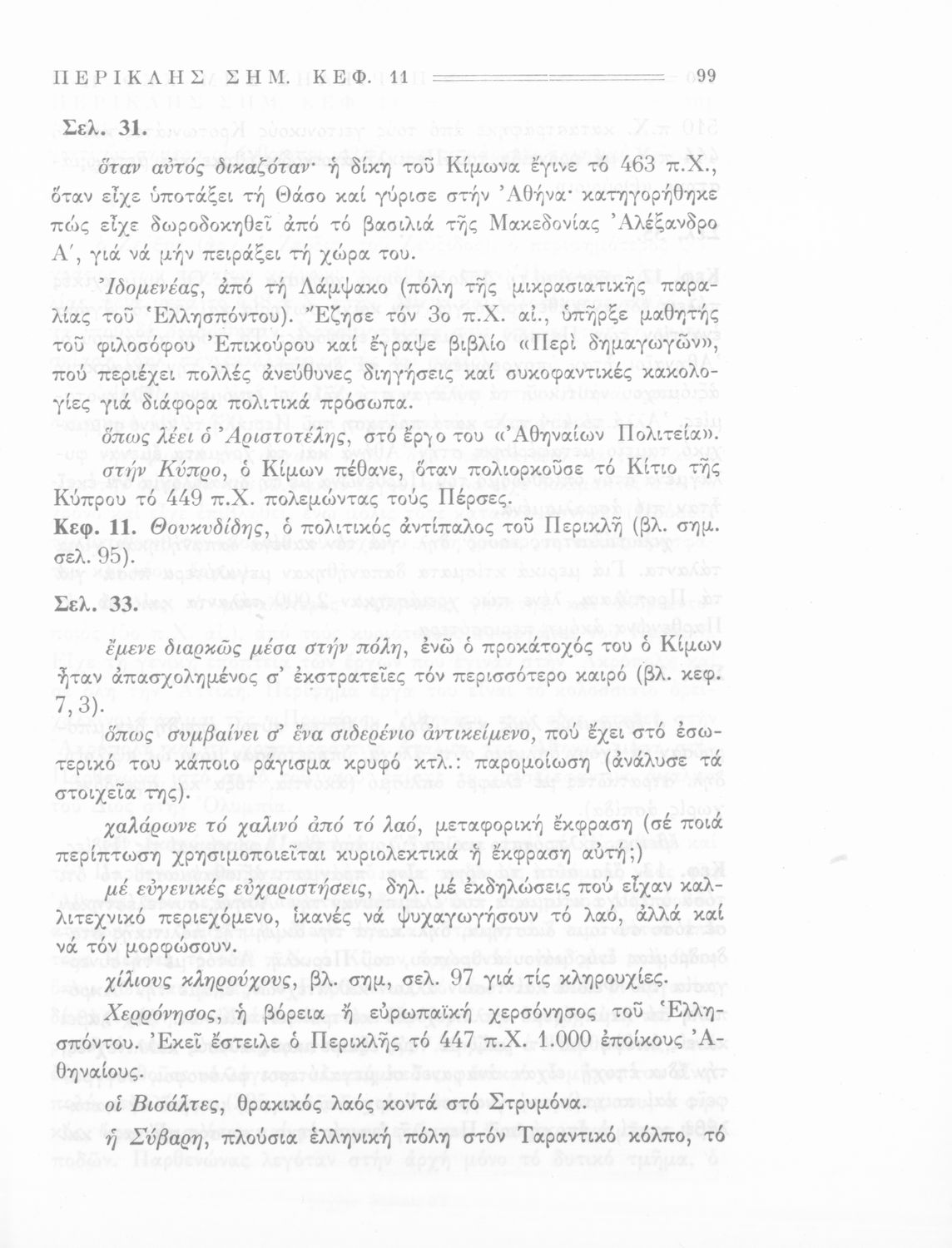 ΠΕΡΙΚΛΗΣ ΣΗΜ. ΚΕΦ. 11 99

Σελ. 31.

ὅταν αὐτός δικαζόταν· ἡ δίκη τοῦ Κίμωνα ἔγινε τό 463 π.Χ., ὅταν εἶχε ὑποτάξει τή Θάσο καί γύρισε στήν Ἀθήνα· κατηγορήθηκε πώς εἶχε δωροδοκηθεῖ ἀπό τό βασιλιά τῆς Μακεδονίας Ἀλέξανδρο Α΄, γιά νά μήν πειράξει τή χώρα του.

Ἰδομενέας, ἀπό τή Λάμψακο (πόλη τῆς μικρασιατικῆς παραλίας τοῦ Ἑλλησπόντου). Ἔζησε τόν 3ο π.Χ. αἰ., ὑπῆρξε μαθητής τοῦ φιλοσόφου Ἐπικούρου καί ἔγραψε βιβλίο «Περί δημαγωγῶν», πού περιέχει πολλές ἀνεύθυνες διηγήσεις καί συκοφαντικές κακολογίες γιά διάφορα πολιτικά πρόσωπα.

ὅπως λέει ὁ Ἀριστοτέλης, στό ἔργο του «Ἀθηναίων Πολιτεία».

στήν Κύπρο, ὁ Κίμων πέθανε, ὅταν πολιορκοῦσε τό Κίτιο τῆς Κύπρου τό 449 π.Χ. πολεμώντας τούς Πέρσες.

Κεφ. 11. Θουκυδίδης, ὁ πολιτικός ἀντίπαλος τοῦ Περικλῆ (βλ. σημ. σελ. 95).

Σελ. 33.

ἔμενε διαρκῶς μέσα στήν πόλη, ἐνῶ ὁ προκάτοχός του ὁ Κίμων ἦταν ἀπασχολημένος σ' ἐκστρατεῖες τόν περισσότερο καιρό (βλ. κεφ. 7, 3).

ὅπως συμβαίνει σ' ἕνα σιδερένιο ἀντικείμενο, πού ἔχει στό ἐσωτερικό του κάποιο ράγισμα κρυφό κτλ.: παρομοίωση (ἀνάλυσε τά στοιχεῖα της).

χαλάρωνε τό χαλινό ἀπό τό λαό, μεταφορική ἔκφραση (σέ ποιά περίπτωση χρησιμοποιεῖται κυριολεκτικά ἡ ἔκφραση αὐτή;)

μέ εὐγενικές εὐχαριστήσεις, δηλ. μέ ἐκδηλώσεις πού εἶχαν καλλιτεχνικό περιεχόμενο, ἱκανές νά ψυχαγωγήσουν τό λαό, ἀλλά καί νά τόν μορφώσουν.

χίλιους κληρούχους, βλ. σημ. σελ. 97 γιά τίς κληρουχίες.

Χερρόνησος, ἡ βόρεια ἤ εὐρωπαϊκή χερσόνησος τοῦ Ἑλλησπόντου. Ἐκεῖ ἔστειλε ὁ Περικλῆς τό 447 π.Χ. 1.000 ἐποίκους Ἀθηναίους.

οἱ Βισάλτες, θρακικός λαός κοντά στό Στρυμόνα.

ἡ Σύβαρη, πλούσια ἑλληνική πόλη στόν Ταραντικό κόλπο, τό